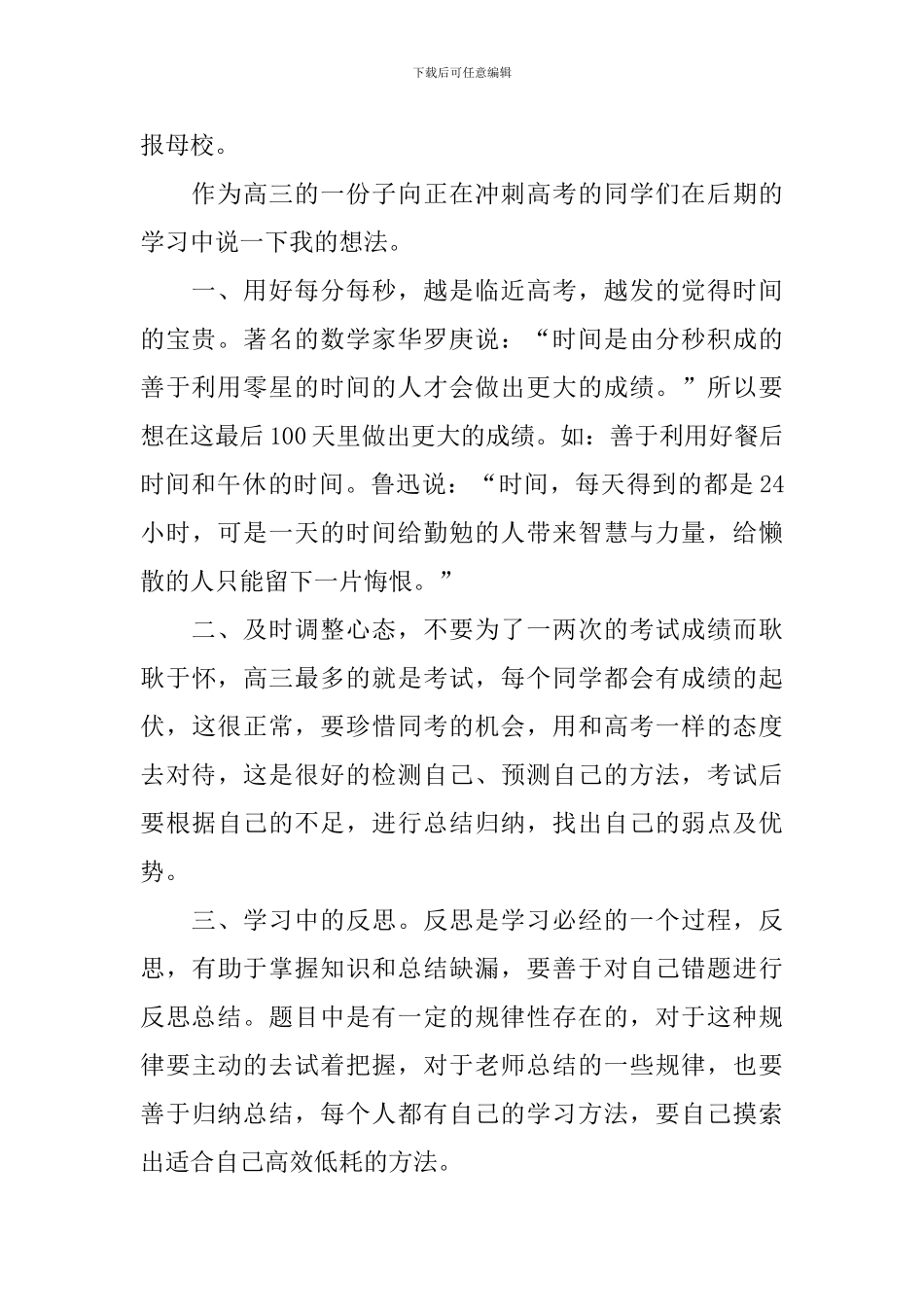 下载后可任意编辑

报母校。

作为高三的一份子向正在冲刺高考的同学们在后期的学习中说一下我的想法。

一、用好每分每秒，越是临近高考，越发的觉得时间的宝贵。著名的数学家华罗庚说：“时间是由分秒积成的善于利用零星的时间的人才会做出更大的成绩。”所以要想在这最后100天里做出更大的成绩。如：善于利用好餐后时间和午休的时间。鲁迅说：“时间，每天得到的都是24小时，可是一天的时间给勤勉的人带来智慧与力量，给懒散的人只能留下一片悔恨。”

二、及时调整心态，不要为了一两次的考试成绩而耿耿于怀，高三最多的就是考试，每个同学都会有成绩的起伏，这很正常，要珍惜同考的机会，用和高考一样的态度去对待，这是很好的检测自己、预测自己的方法，考试后要根据自己的不足，进行总结归纳，找出自己的弱点及优势。

三、学习中的反思。反思是学习必经的一个过程，反思，有助于掌握知识和总结缺漏，要善于对自己错题进行反思总结。题目中是有一定的规律性存在的，对于这种规律要主动的去试着把握，对于老师总结的一些规律，也要善于归纳总结，每个人都有自己的学习方法，要自己摸索出适合自己高效低耗的方法。